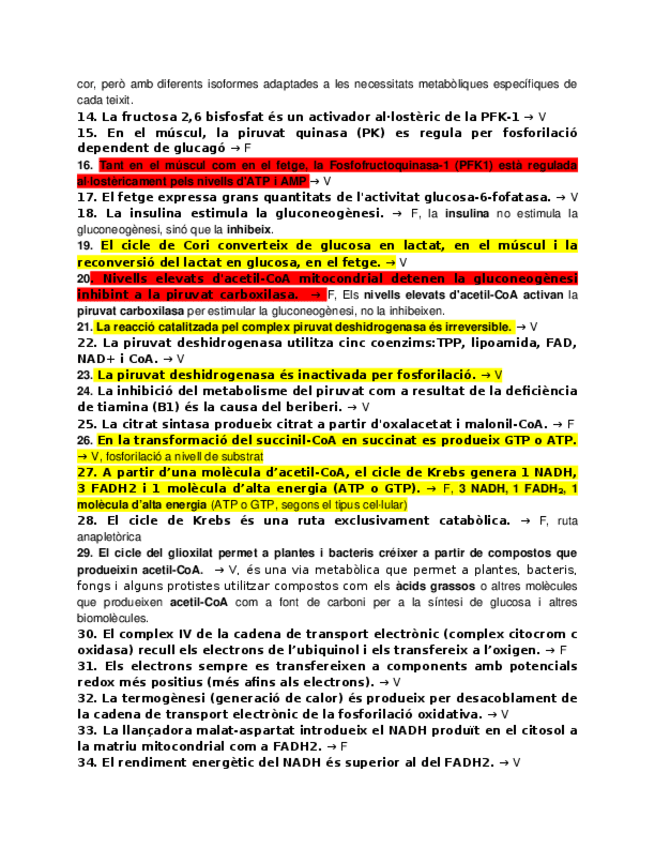 cor, però amb diferents isoformes adaptades a les necessitats metabòliques específiques de cada teixit.

14. La fructosa 2,6 bisfosfat és un activador al·lostèric de la PFK-1 → V

15. En el múscul, la piruvat quinasa (PK) es regula per fosforilació dependent de glucagó → F

16. Tant en el múscul com en el fetge, la Fosfofructoquinasa-1 (PFK1) està regulada al·lostèricament pels nivells d'ATP i AMP → V

17. El fetge expressa grans quantitats de l'activitat glucosa-6-fofatasa. → V

18. La insulina estimula la gluconeogènesi. → F, la insulina no estimula la gluconeogènesi, sinó que la inhibeix.

19. El cicle de Cori converteix de glucosa en lactat, en el múscul i la reconversió del lactat en glucosa, en el fetge. → V

20. Nivells elevats d'acetil-CoA mitocondrial detenen la gluconeogènesi inhibint a la piruvat carboxilasa. → F, Els nivells elevats d'acetil-CoA activan la piruvat carboxilasa per estimular la gluconeogènesi, no la inhibeixen.

21. La reacció catalitzada pel complex piruvat deshidrogenasa és irreversible. → V

22. La piruvat deshidrogenasa utilitza cinc coenzims:TPP, lipoamida, FAD, NAD+ i CoA. → V

23. La piruvat deshidrogenasa és inactivada per fosforilació. → V

24. La inhibició del metabolisme del piruvat com a resultat de la deficiència de tiamina (B1) és la causa del beriberi. → V

25. La citrat sintasa produeix citrat a partir d'oxalacetat i malonil-CoA. → F

26. En la transformació del succinil-CoA en succinat es produeix GTP o ATP. → V, fosforilació a nivell de substrat

27. A partir d'una molècula d'acetil-CoA, el cicle de Krebs genera 1 NADH, 3 FADH2 i 1 molècula d'alta energia (ATP o GTP). → F, 3 NADH, 1 FADH$_2$, 1 molècula d'alta energia (ATP o GTP, segons el tipus cel·lular)

28. El cicle de Krebs és una ruta exclusivament catabòlica. → F, ruta anapletòrica

29. El cicle del glioxilat permet a plantes i bacteris créixer a partir de compostos que produeixin acetil-CoA. → V, és una via metabòlica que permet a plantes, bacteris, fongs i alguns protistes utilitzar compostos com els àcids grassos o altres molècules que produeixen acetil-CoA com a font de carboni per a la síntesi de glucosa i altres biomolècules.

30. El complex IV de la cadena de transport electrònic (complex citocrom c oxidasa) recull els electrons de l'ubiquinol i els transfereix a l'oxigen. → F

31. Els electrons sempre es transfereixen a components amb potencials redox més positius (més afins als electrons). → V

32. La termogènesi (generació de calor) és produeix per desacoblament de la cadena de transport electrònic de la fosforilació oxidativa. → V

33. La llançadora malat-aspartat introdueix el NADH produït en el citosol a la matriu mitocondrial com a FADH2. → F

34. El rendiment energètic del NADH és superior al del FADH2. → V